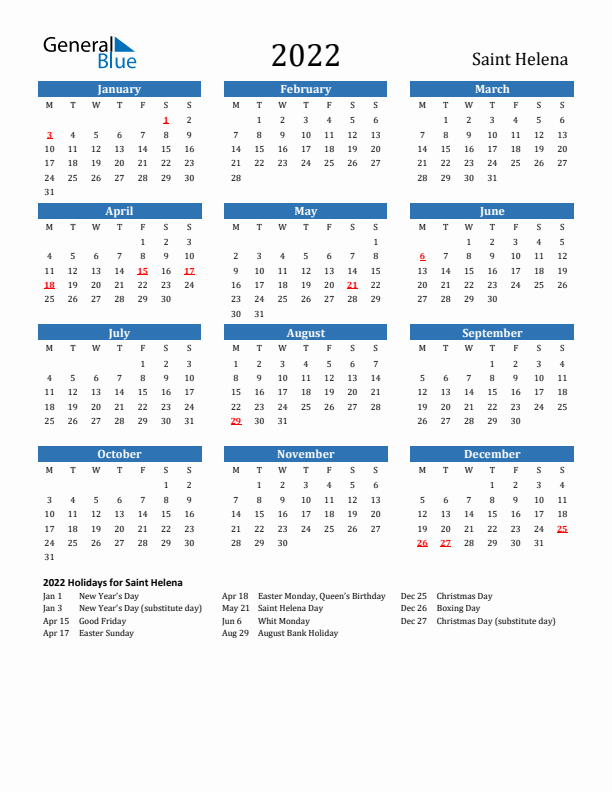 General Blue

2022

Saint Helena

January
| M | T | W | T | F | S | S |
|---|---|---|---|---|---|---|
| | | | | | 1 | 2 |
| 3 | 4 | 5 | 6 | 7 | 8 | 9 |
| 10 | 11 | 12 | 13 | 14 | 15 | 16 |
| 17 | 18 | 19 | 20 | 21 | 22 | 23 |
| 24 | 25 | 26 | 27 | 28 | 29 | 30 |
| 31 | | | | | | |

February
| M | T | W | T | F | S | S |
|---|---|---|---|---|---|---|
| | 1 | 2 | 3 | 4 | 5 | 6 |
| 7 | 8 | 9 | 10 | 11 | 12 | 13 |
| 14 | 15 | 16 | 17 | 18 | 19 | 20 |
| 21 | 22 | 23 | 24 | 25 | 26 | 27 |
| 28 | | | | | | |

March
| M | T | W | T | F | S | S |
|---|---|---|---|---|---|---|
| | 1 | 2 | 3 | 4 | 5 | 6 |
| 7 | 8 | 9 | 10 | 11 | 12 | 13 |
| 14 | 15 | 16 | 17 | 18 | 19 | 20 |
| 21 | 22 | 23 | 24 | 25 | 26 | 27 |
| 28 | 29 | 30 | 31 | | | |

April
| M | T | W | T | F | S | S |
|---|---|---|---|---|---|---|
| | | | | 1 | 2 | 3 |
| 4 | 5 | 6 | 7 | 8 | 9 | 10 |
| 11 | 12 | 13 | 14 | 15 | 16 | 17 |
| 18 | 19 | 20 | 21 | 22 | 23 | 24 |
| 25 | 26 | 27 | 28 | 29 | 30 | |

May
| M | T | W | T | F | S | S |
|---|---|---|---|---|---|---|
| | | | | | | 1 |
| 2 | 3 | 4 | 5 | 6 | 7 | 8 |
| 9 | 10 | 11 | 12 | 13 | 14 | 15 |
| 16 | 17 | 18 | 19 | 20 | 21 | 22 |
| 23 | 24 | 25 | 26 | 27 | 28 | 29 |
| 30 | 31 | | | | | |

June
| M | T | W | T | F | S | S |
|---|---|---|---|---|---|---|
| | | 1 | 2 | 3 | 4 | 5 |
| 6 | 7 | 8 | 9 | 10 | 11 | 12 |
| 13 | 14 | 15 | 16 | 17 | 18 | 19 |
| 20 | 21 | 22 | 23 | 24 | 25 | 26 |
| 27 | 28 | 29 | 30 | | | |

July
| M | T | W | T | F | S | S |
|---|---|---|---|---|---|---|
| | | | | 1 | 2 | 3 |
| 4 | 5 | 6 | 7 | 8 | 9 | 10 |
| 11 | 12 | 13 | 14 | 15 | 16 | 17 |
| 18 | 19 | 20 | 21 | 22 | 23 | 24 |
| 25 | 26 | 27 | 28 | 29 | 30 | 31 |

August
| M | T | W | T | F | S | S |
|---|---|---|---|---|---|---|
| 1 | 2 | 3 | 4 | 5 | 6 | 7 |
| 8 | 9 | 10 | 11 | 12 | 13 | 14 |
| 15 | 16 | 17 | 18 | 19 | 20 | 21 |
| 22 | 23 | 24 | 25 | 26 | 27 | 28 |
| 29 | 30 | 31 | | | | |

September
| M | T | W | T | F | S | S |
|---|---|---|---|---|---|---|
| | | | 1 | 2 | 3 | 4 |
| 5 | 6 | 7 | 8 | 9 | 10 | 11 |
| 12 | 13 | 14 | 15 | 16 | 17 | 18 |
| 19 | 20 | 21 | 22 | 23 | 24 | 25 |
| 26 | 27 | 28 | 29 | 30 | | |

October
| M | T | W | T | F | S | S |
|---|---|---|---|---|---|---|
| | | | | | 1 | 2 |
| 3 | 4 | 5 | 6 | 7 | 8 | 9 |
| 10 | 11 | 12 | 13 | 14 | 15 | 16 |
| 17 | 18 | 19 | 20 | 21 | 22 | 23 |
| 24 | 25 | 26 | 27 | 28 | 29 | 30 |
| 31 | | | | | | |

November
| M | T | W | T | F | S | S |
|---|---|---|---|---|---|---|
| | 1 | 2 | 3 | 4 | 5 | 6 |
| 7 | 8 | 9 | 10 | 11 | 12 | 13 |
| 14 | 15 | 16 | 17 | 18 | 19 | 20 |
| 21 | 22 | 23 | 24 | 25 | 26 | 27 |
| 28 | 29 | 30 | | | | |

December
| M | T | W | T | F | S | S |
|---|---|---|---|---|---|---|
| | | | 1 | 2 | 3 | 4 |
| 5 | 6 | 7 | 8 | 9 | 10 | 11 |
| 12 | 13 | 14 | 15 | 16 | 17 | 18 |
| 19 | 20 | 21 | 22 | 23 | 24 | 25 |
| 26 | 27 | 28 | 29 | 30 | 31 | |

2022 Holidays for Saint Helena
Jan 1 New Year's Day
Jan 3 New Year's Day (substitute day)
Apr 15 Good Friday
Apr 17 Easter Sunday

Apr 18 Easter Monday, Queen's Birthday
May 21 Saint Helena Day
Jun 6 Whit Monday
Aug 29 August Bank Holiday

Dec 25 Christmas Day
Dec 26 Boxing Day
Dec 27 Christmas Day (substitute day)